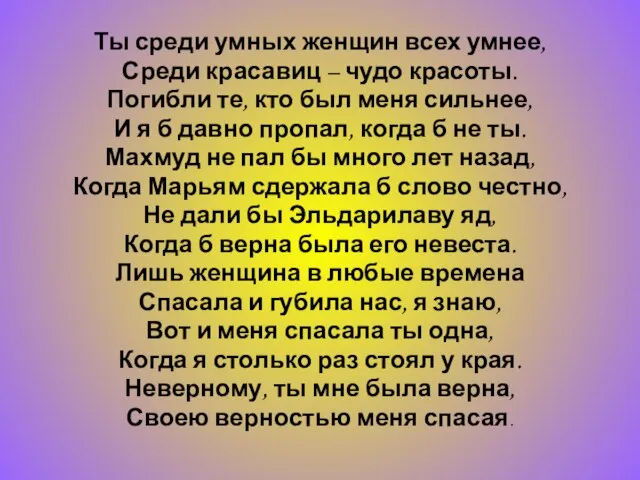 Ты среди умных женщин всех умнее,
Среди красавиц – чудо красоты.
Погибли те, кто был меня сильнее,
И я б давно пропал, когда б не ты.
Махмуд не пал бы много лет назад,
Когда Марьям сдержала б слово честно,
Не дали бы Эльдарилаву яд,
Когда б верна была его невеста.
Лишь женщина в любые времена
Спасала и губила нас, я знаю,
Вот и меня спасала ты одна,
Когда я столько раз стоял у края.
Неверному, ты мне была верна,
Своею верностью меня спасая.